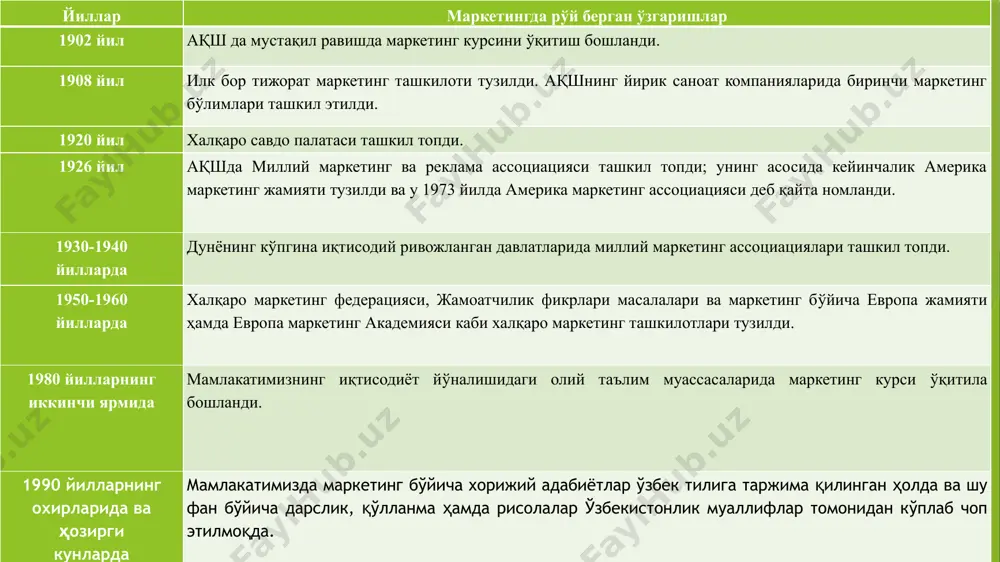 | Йиллар | Маркетингда рўй берган ўзгаришлар |
|---|---|
| 1902 йил | АҚШ да мустақил равишда маркетинг курсини ўқитиш бошланди. |
| 1908 йил | Илк бор тижорат маркетинг ташкилоти тузилди. АҚШнинг йирик саноат компанияларида биринчи маркетинг бўлимлари ташкил этилди. |
| 1920 йил | Халқаро савдо палатаси ташкил топди. |
| 1926 йил | АҚШда Миллий маркетинг ва реклама ассоциацияси ташкил топди; унинг асосида кейинчалик Америка маркетинг жамияти тузилди ва у 1973 йилда Америка маркетинг ассоциацияси деб қайта номланди. |
| 1930-1940 йилларда | Дунёнинг кўпгина иқтисодий ривожланган давлатларида миллий маркетинг ассоциациялари ташкил топди. |
| 1950-1960 йилларда | Халқаро маркетинг федерацияси, Жамоатчилик фикрлари масалалари ва маркетинг бўйича Европа жамияти ҳамда Европа маркетинг Академияси каби халқаро маркетинг ташкилотлари тузилди. |
| 1980 йилларнинг иккинчи ярмида | Мамлакатимизнинг иқтисодиёт йўналишидаги олий таълим муассасаларида маркетинг курси ўқитила бошланди. |
| 1990 йилларнинг охирларида ва ҳозирги кунларда | Мамлакатимизда маркетинг бўйича хорижий адабиётлар ўзбек тилига таржима қилинган ҳолда ва шу фан бўйича дарслик, қўлланма ҳамда рисолалар Ўзбекистонлик муаллифлар томонидан кўплаб чоп этилмоқда. |

FaylHub.uz